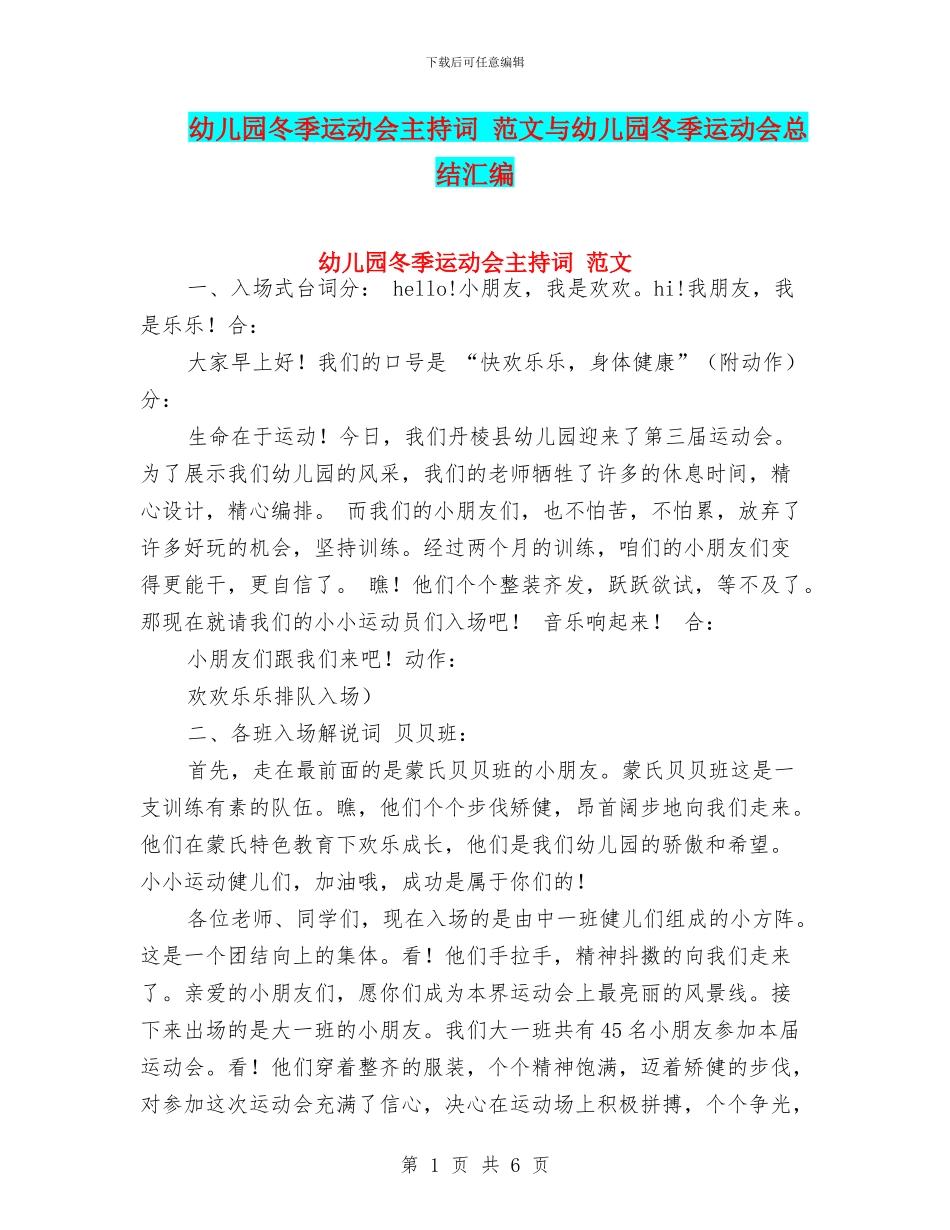 下载后可任意编辑

幼儿园冬季运动会主持词 范文与幼儿园冬季运动会总结汇编

幼儿园冬季运动会主持词 范文

一、入场式台词分： hello!小朋友，我是欢欢。hi!我朋友，我是乐乐！合：

大家早上好！我们的口号是 “快欢乐乐，身体健康”（附动作）分：

生命在于运动！今日，我们丹棱县幼儿园迎来了第三届运动会。为了展示我们幼儿园的风采，我们的老师牺牲了许多的休息时间，精心设计，精心编排。 而我们的小朋友们，也不怕苦，不怕累，放弃了许多好玩的机会，坚持训练。经过两个月的训练，咱们的小朋友们变得更能干，更自信了。 瞧！他们个个整装齐发，跃跃欲试，等不及了。那现在就请我们的小小运动员们入场吧！ 音乐响起来！ 合：

小朋友们跟我们来吧！动作：

欢欢乐乐排队入场）

二、各班入场解说词 贝贝班：

首先，走在最前面的是蒙氏贝贝班的小朋友。蒙氏贝贝班这是一支训练有素的队伍。瞧，他们个个步伐矫健，昂首阔步地向我们走来。他们在蒙氏特色教育下欢乐成长，他们是我们幼儿园的骄傲和希望。小小运动健儿们，加油哦，成功是属于你们的！

各位老师、同学们，现在入场的是由中一班健儿们组成的小方阵。这是一个团结向上的集体。看！他们手拉手，精神抖擞的向我们走来了。亲爱的小朋友们，愿你们成为本界运动会上最亮丽的风景线。接下来出场的是大一班的小朋友。我们大一班共有 45 名小朋友参加本届运动会。看！他们穿着整齐的服装，个个精神饱满，迈着矫健的步伐，对参加这次运动会充满了信心，决心在运动场上积极拼搏，个个争光，

第 1 页 共 6 页